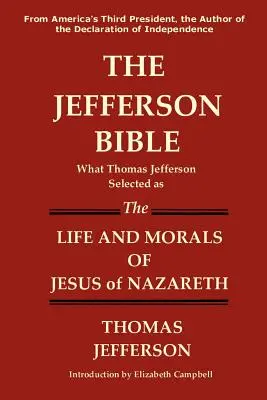 From America's Third President, the Author of the Declaration of Independence

THE JEFFERSON BIBLE

What Thomas Jefferson Selected as

The

LIFE AND MORALS OF JESUS of NAZARETH

THOMAS JEFFERSON

Introduction by Elizabeth Campbell